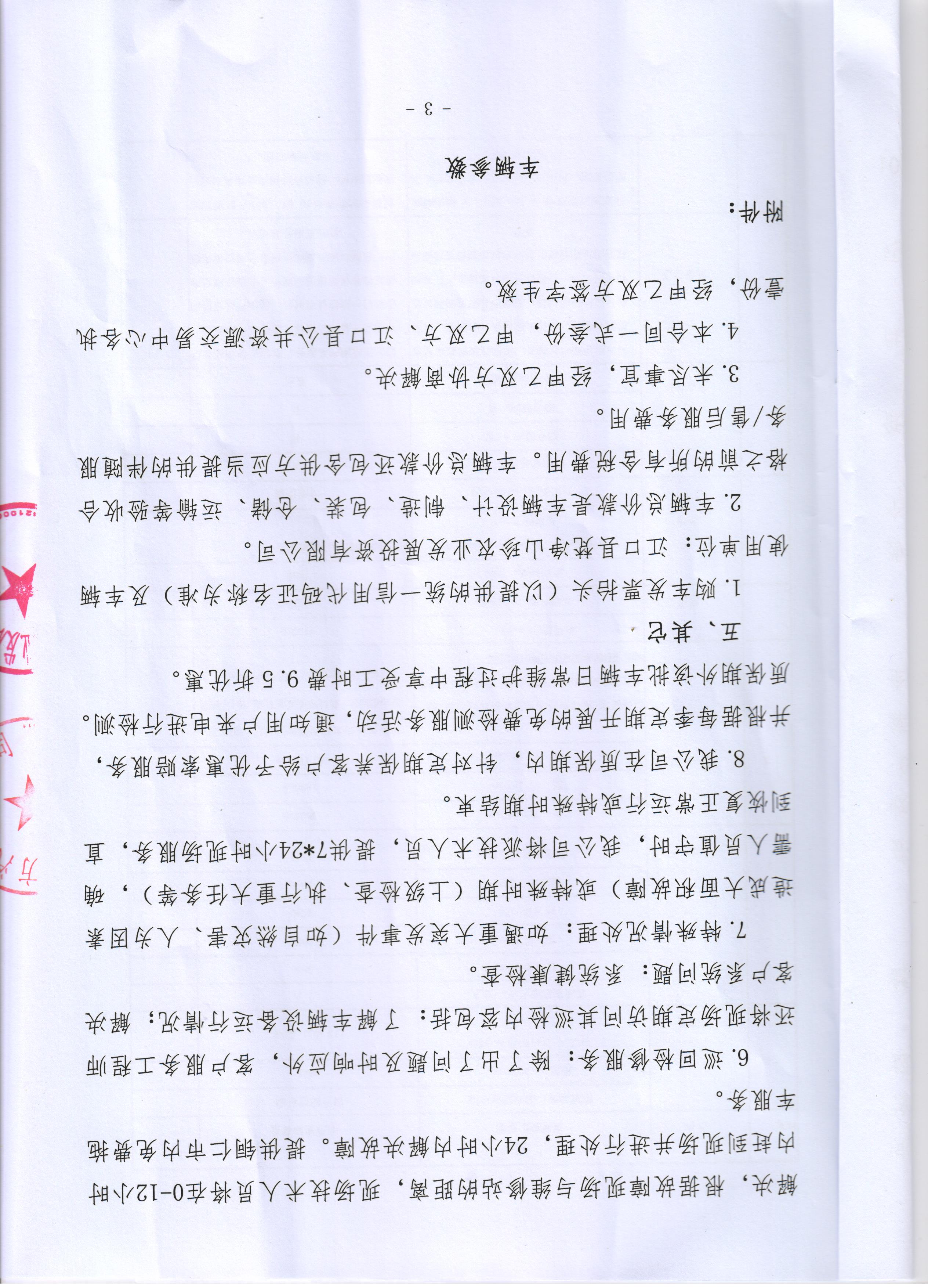 解决，根据故障现场与维修站的距离，现场技术人员将在0-12小时内赶到现场并进行处理，24小时内解决故障。提供铜仁市内免费拖车服务。

6.巡回检修服务：除了出了问题及时响应外，客户服务工程师还将现场定期访问其巡检内容包括：了解车辆设备运行情况；解决客户系统问题；系统健康检查。

7.特殊情况处理：如遇重大突发事件（如自然灾害、人为因素造成大面积故障）或特殊时期（上级检查、执行重大任务等），确需人员值守时，我公司将派技术人员，提供7*24小时现场服务，直到恢复正常运行或特殊时期结束。

8.我公司在质保期内，针对定期保养客户给予优惠索赔服务，并根据每季定期开展的免费检测服务活动，通知用户来电进行检测。质保期外该批车辆日常维护过程中享受工时费9.5折优惠。

五、其它

1.购车发票抬头（以提供的统一信用代码证名称为准）及车辆使用单位：江口县梵净山珍农业发展投资有限公司。

2.车辆总价款是车辆设计、制造、包装、仓储、运输等验收合格之前的所有含税费用。车辆总价款还包含供方应当提供的伴随服务/售后服务费用。

3.未尽事宜，经甲乙双方协商解决。

4.本合同一式叁份，甲乙双方、江口县公共资源交易中心各执壹份，经甲乙双方签字生效。

附件：

车辆参数

- 3 -